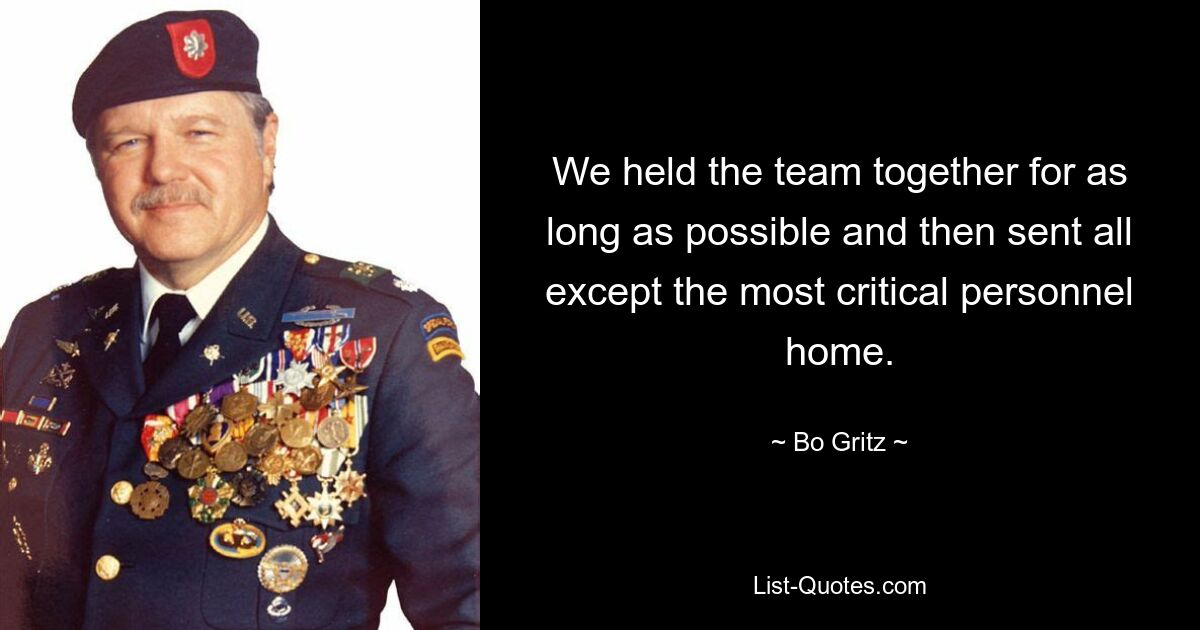 We held the team together for as long as possible and then sent all except the most critical personnel home.

~ Bo Gritz ~

List-Quotes.com